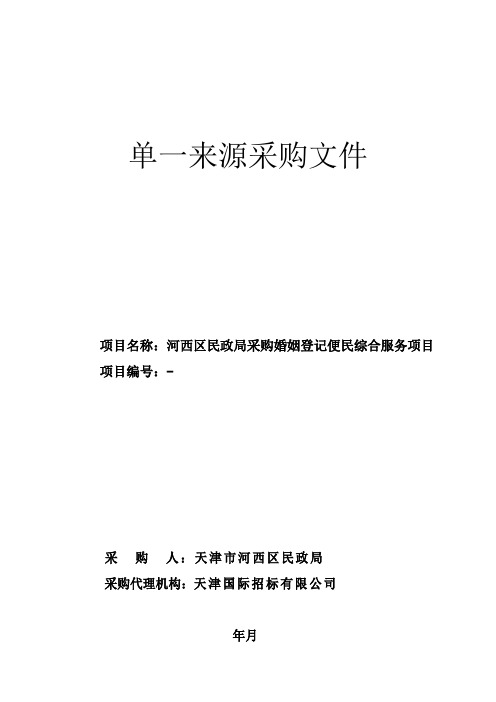 单一来源采购文件

项目名称：河西区民政局采购婚姻登记便民综合服务项目

项目编号：-

采　购　人：天津市河西区民政局

采购代理机构：天津国际招标有限公司

年月